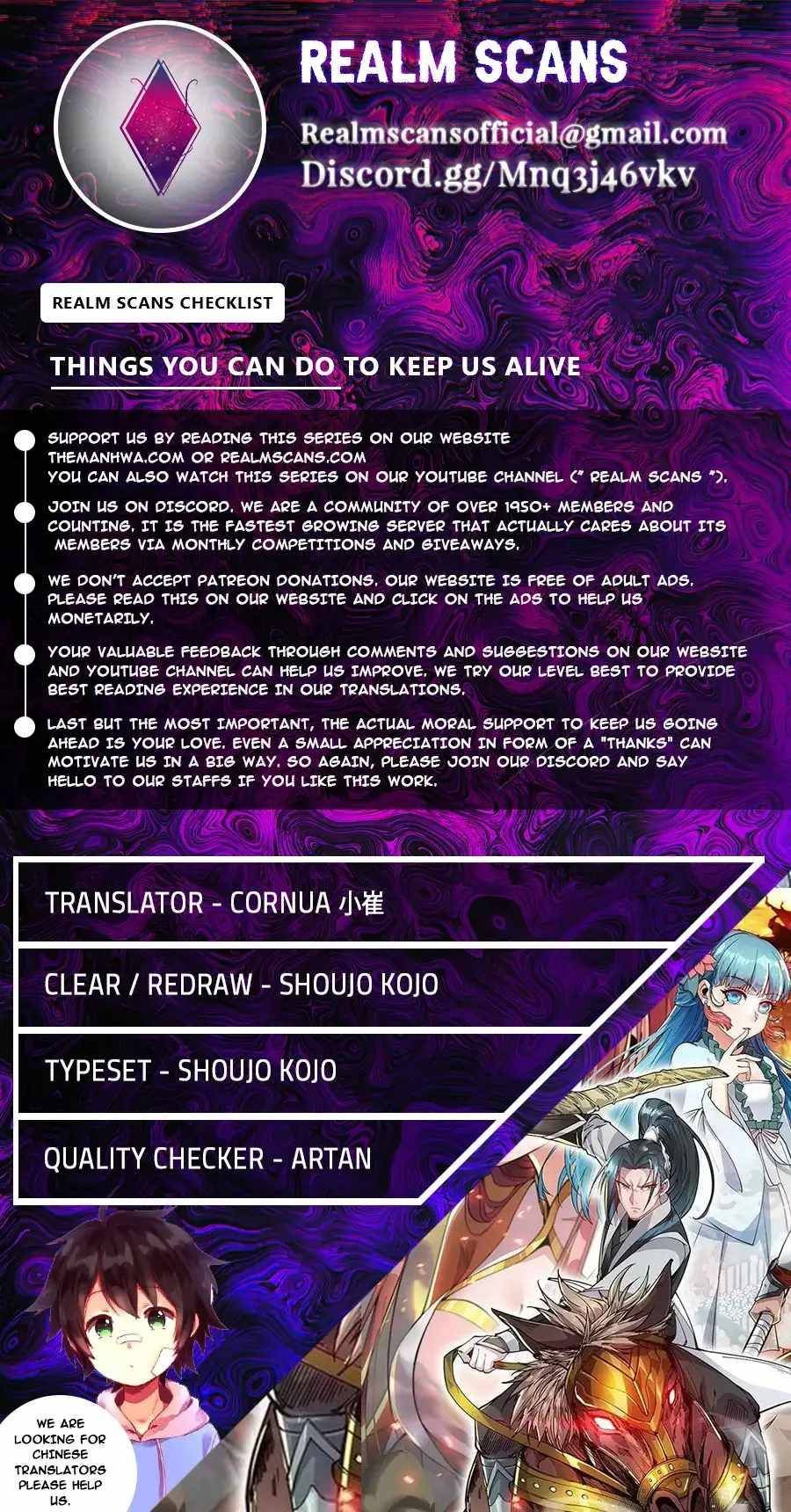 REALM SCANS

Realmscansofficial@gmail.com
Discord.gg/Mnq3j46vkv

REALM SCANS CHECKLIST

THINGS YOU CAN DO TO KEEP US ALIVE

• SUPPORT US BY READING THIS SERIES ON OUR WEBSITE THEMANHWA.COM OR REALMSCANS.COM YOU CAN ALSO WATCH THIS SERIES ON OUR YOUTUBE CHANNEL (" REALM SCANS ").

• JOIN US ON DISCORD. WE ARE A COMMUNITY OF OVER 1950+ MEMBERS AND COUNTING. IT IS THE FASTEST GROWING SERVER THAT ACTUALLY CARES ABOUT ITS MEMBERS VIA MONTHLY COMPETITIONS AND GIVEAWAYS.

• WE DON'T ACCEPT PATREON DONATIONS. OUR WEBSITE IS FREE OF ADULT ADS. PLEASE READ THIS ON OUR WEBSITE AND CLICK ON THE ADS TO HELP US MONETARILY.

• YOUR VALUABLE FEEDBACK THROUGH COMMENTS AND SUGGESTIONS ON OUR WEBSITE AND YOUTUBE CHANNEL CAN HELP US IMPROVE. WE TRY OUR LEVEL BEST TO PROVIDE BEST READING EXPERIENCE IN OUR TRANSLATIONS.

• LAST BUT THE MOST IMPORTANT, THE ACTUAL MORAL SUPPORT TO KEEP US GOING AHEAD IS YOUR LOVE. EVEN A SMALL APPRECIATION IN FORM OF A "THANKS" CAN MOTIVATE US IN A BIG WAY. SO AGAIN, PLEASE JOIN OUR DISCORD AND SAY HELLO TO OUR STAFFS IF YOU LIKE THIS WORK.

TRANSLATOR - CORNUA 小崔

CLEAR / REDRAW - SHOUJO KOJO

TYPESET - SHOUJO KOJO

QUALITY CHECKER - ARTAN

WE ARE LOOKING FOR CHINESE TRANSLATORS PLEASE HELP US.